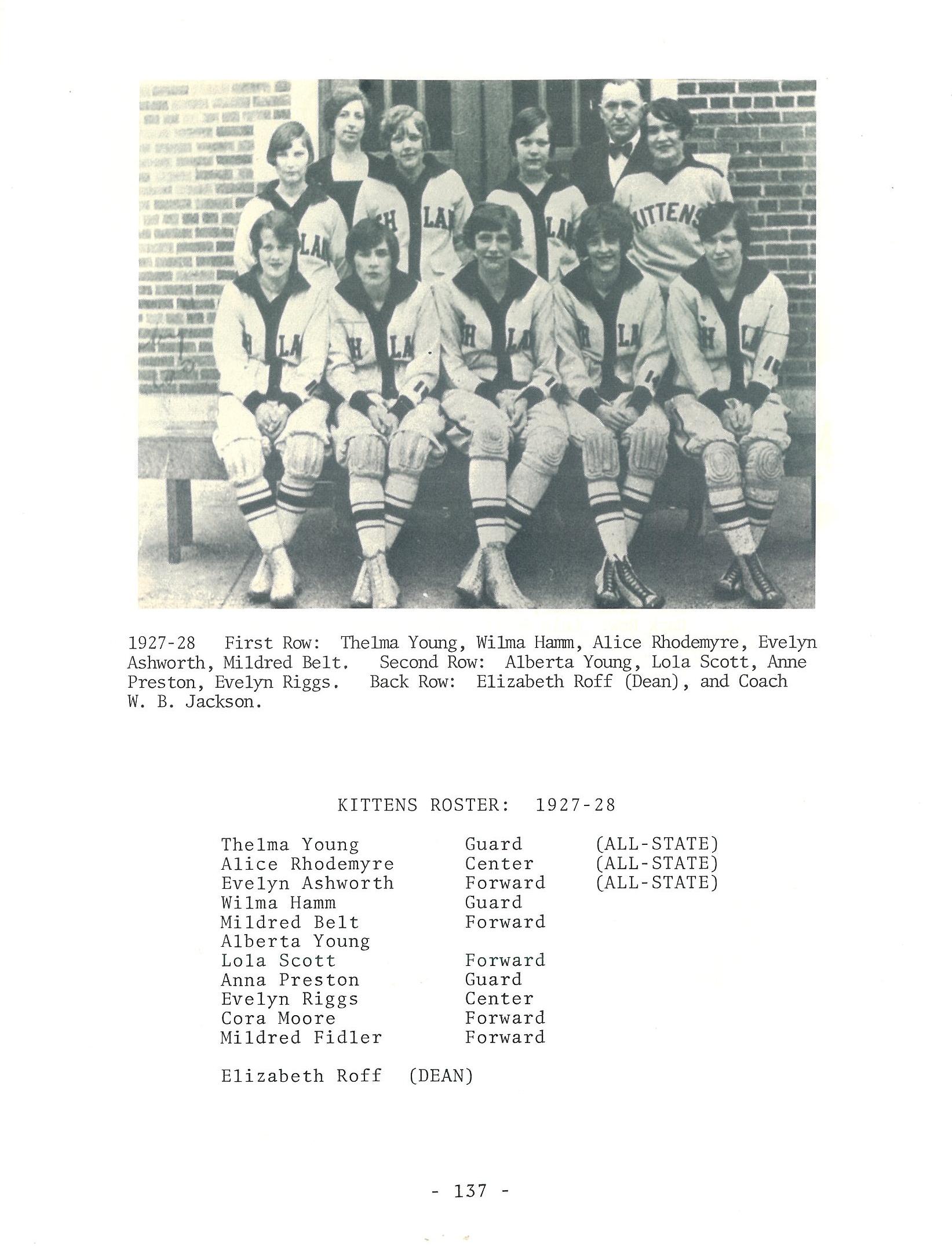 KITTENS

1927-28 First Row: Thelma Young, Wilma Hamm, Alice Rhodemyre, Evelyn Ashworth, Mildred Belt. Second Row: Alberta Young, Lola Scott, Anne Preston, Evelyn Riggs. Back Row: Elizabeth Roff (Dean), and Coach W. B. Jackson.

KITTENS ROSTER: 1927-28

| | | |
|---|---|---|
| Thelma Young | Guard | (ALL-STATE) |
| Alice Rhodemyre | Center | (ALL-STATE) |
| Evelyn Ashworth | Forward | (ALL-STATE) |
| Wilma Hamm | Guard | |
| Mildred Belt | Forward | |
| Alberta Young | | |
| Lola Scott | Forward | |
| Anna Preston | Guard | |
| Evelyn Riggs | Center | |
| Cora Moore | Forward | |
| Mildred Fidler | Forward | |

Elizabeth Roff (DEAN)

- 137 -